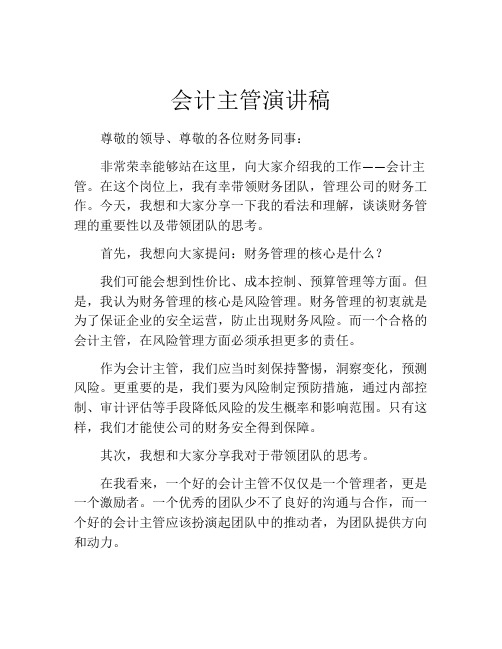 会计主管演讲稿

尊敬的领导、尊敬的各位财务同事：

非常荣幸能够站在这里，向大家介绍我的工作——会计主管。在这个岗位上，我有幸带领财务团队，管理公司的财务工作。今天，我想和大家分享一下我的看法和理解，谈谈财务管理的重要性以及带领团队的思考。

首先，我想向大家提问：财务管理的核心是什么？

我们可能会想到性价比、成本控制、预算管理等方面。但是，我认为财务管理的核心是风险管理。财务管理的初衷就是为了保证企业的安全运营，防止出现财务风险。而一个合格的会计主管，在风险管理方面必须承担更多的责任。

作为会计主管，我们应当时刻保持警惕，洞察变化，预测风险。更重要的是，我们要为风险制定预防措施，通过内部控制、审计评估等手段降低风险的发生概率和影响范围。只有这样，我们才能使公司的财务安全得到保障。

其次，我想和大家分享我对于带领团队的思考。

在我看来，一个好的会计主管不仅仅是一个管理者，更是一个激励者。一个优秀的团队少不了良好的沟通与合作，而一个好的会计主管应该扮演起团队中的推动者，为团队提供方向和动力。